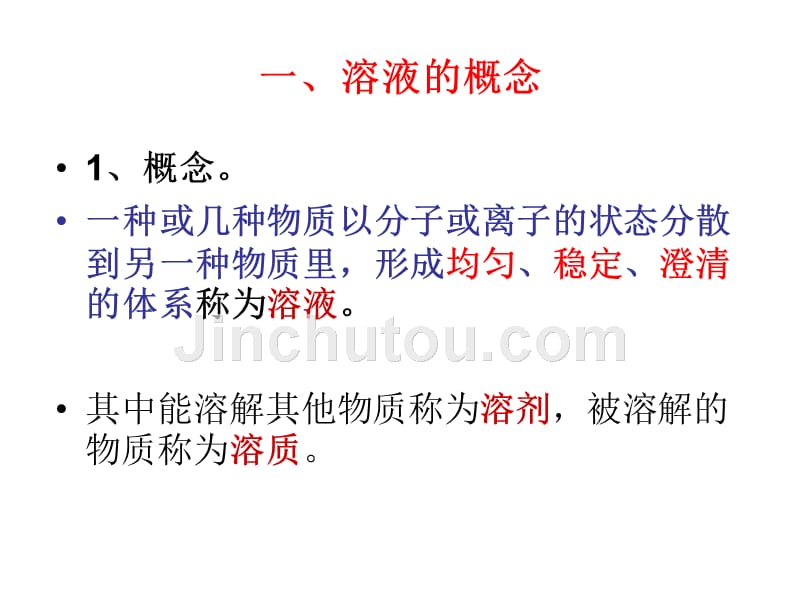 一、溶液的概念

• 1、概念。

• 一种或几种物质以分子或离子的状态分散到另一种物质里，形成均匀、稳定、澄清的体系称为溶液。

Jinchutou.com

• 其中能溶解其他物质称为溶剂，被溶解的物质称为溶质。